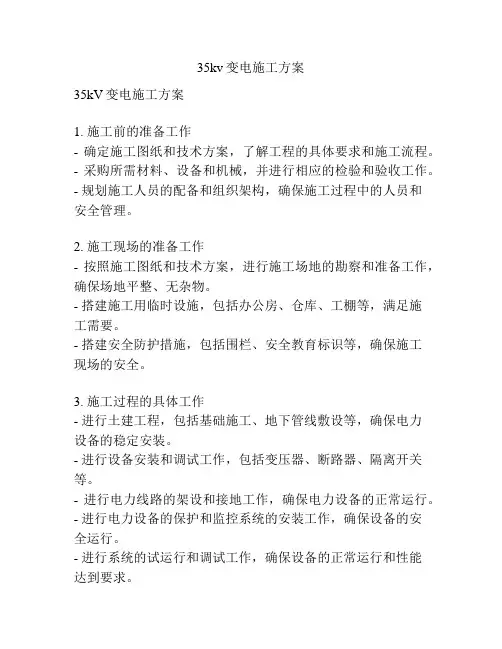 35kv 变电施工方案

35kV 变电施工方案

1. 施工前的准备工作
- 确定施工图纸和技术方案，了解工程的具体要求和施工流程。
- 采购所需材料、设备和机械，并进行相应的检验和验收工作。
- 规划施工人员的配备和组织架构，确保施工过程中的人员和安全管理。

2. 施工现场的准备工作
- 按照施工图纸和技术方案，进行施工场地的勘察和准备工作，确保场地平整、无杂物。
- 搭建施工用临时设施，包括办公房、仓库、工棚等，满足施工需要。
- 搭建安全防护措施，包括围栏、安全教育标识等，确保施工现场的安全。

3. 施工过程的具体工作
- 进行土建工程，包括基础施工、地下管线敷设等，确保电力设备的稳定安装。
- 进行设备安装和调试工作，包括变压器、断路器、隔离开关等。
- 进行电力线路的架设和接地工作，确保电力设备的正常运行。
- 进行电力设备的保护和监控系统的安装工作，确保设备的安全运行。
- 进行系统的试运行和调试工作，确保设备的正常运行和性能达到要求。